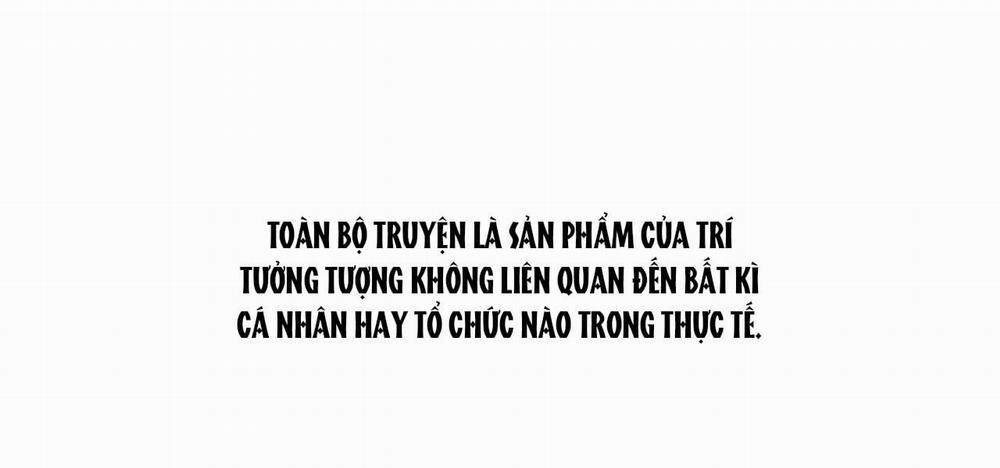 TOÀN BỘ TRUYỆN LÀ SẢN PHẨM CỦA TRÍ TƯỞNG TƯỢNG KHÔNG LIÊN QUAN ĐẾN BẤT KÌ CÁ NHÂN HAY TỔ CHỨC NÀO TRONG THỰC TẾ.